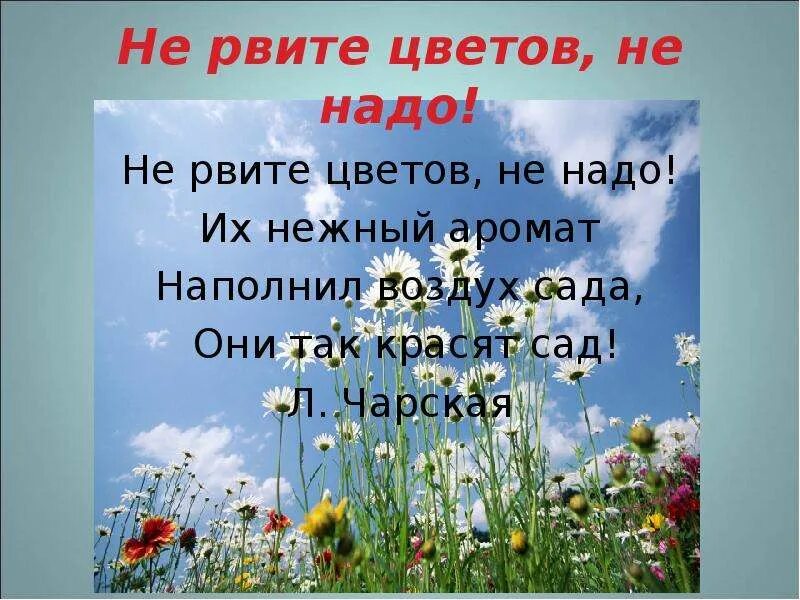 Не рвите цветов, не надо!

Не рвите цветов, не надо!
Их нежный аромат
Наполнил воздух сада,
Они так красят сад!
Л. Чарская